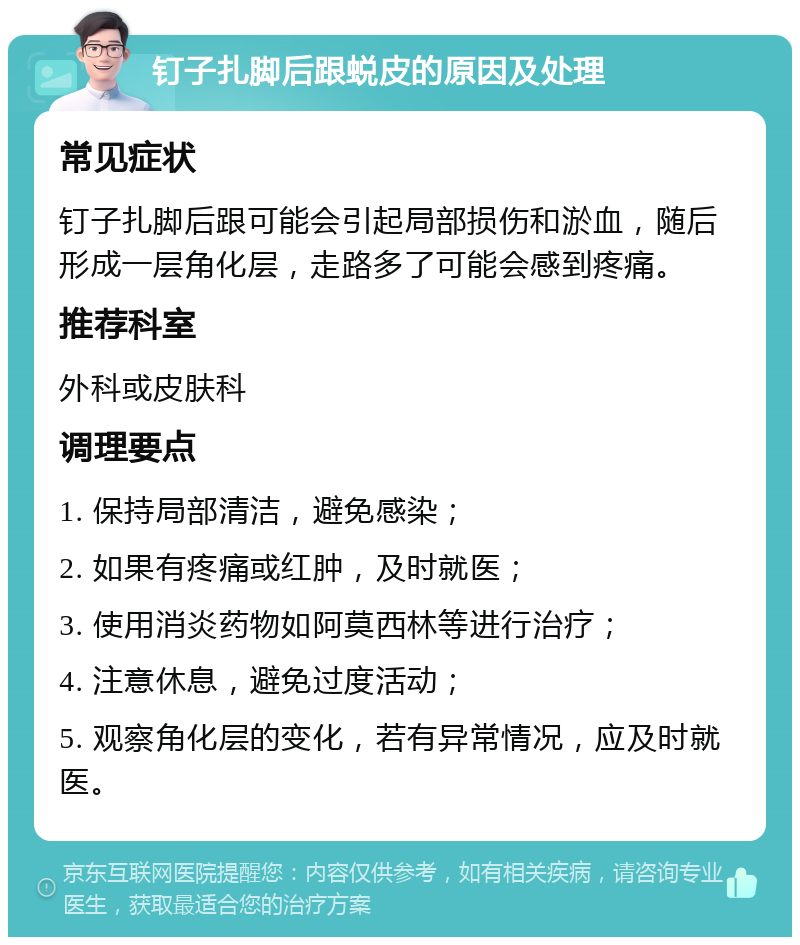 钉子扎脚后跟蜕皮的原因及处理

常见症状

钉子扎脚后跟可能会引起局部损伤和淤血，随后形成一层角化层，走路多了可能会感到疼痛。

推荐科室

外科或皮肤科

调理要点

1. 保持局部清洁，避免感染；

2. 如果有疼痛或红肿，及时就医；

3. 使用消炎药物如阿莫西林等进行治疗；

4. 注意休息，避免过度活动；

5. 观察角化层的变化，若有异常情况，应及时就医。

京东互联网医院提醒您：内容仅供参考，如有相关疾病，请咨询专业医生，获取最适合您的治疗方案